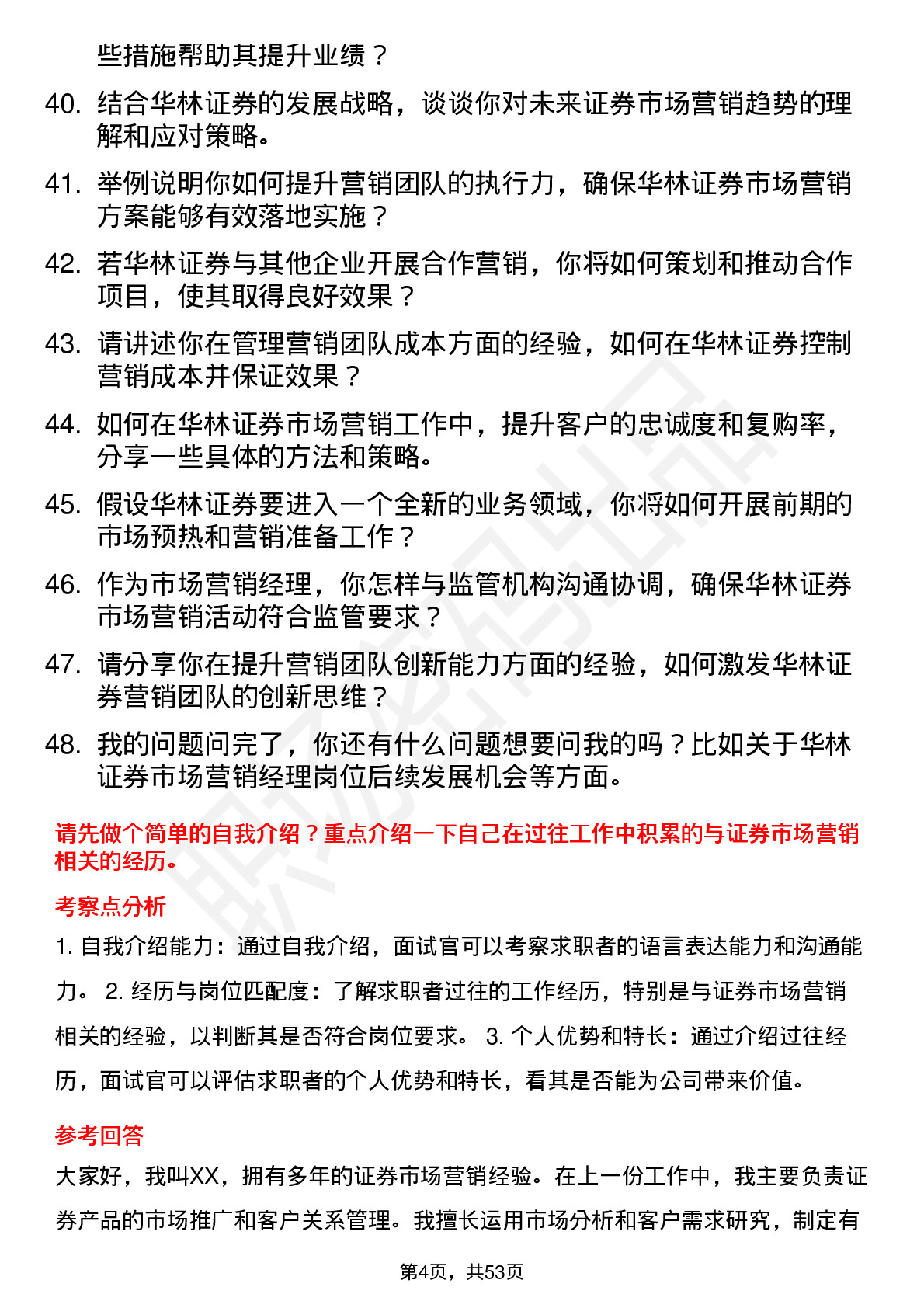 些措施帮助其提升业绩？

40. 结合华林证券的发展战略，谈谈你对未来证券市场营销趋势的理解和应对策略。

41. 举例说明你如何提升营销团队的执行力，确保华林证券市场营销方案能够有效落地实施？

42. 若华林证券与其他企业开展合作营销，你将如何策划和推动合作项目，使其取得良好效果？

43. 请讲述你在管理营销团队成本方面的经验，如何在华林证券控制营销成本并保证效果？

44. 如何在华林证券市场营销工作中，提升客户的忠诚度和复购率，分享一些具体的方法和策略。

45. 假设华林证券要进入一个全新的业务领域，你将如何开展前期的市场预热和营销准备工作？

46. 作为市场营销经理，你怎样与监管机构沟通协调，确保华林证券市场营销活动符合监管要求？

47. 请分享你在提升营销团队创新能力方面的经验，如何激发华林证券营销团队的创新思维？

48. 我的问题问完了，你还有什么问题想要问我的吗？比如关于华林证券市场营销经理岗位后续发展机会等方面。

请先做个简单的自我介绍？重点介绍一下自己在过往工作中积累的与证券市场营销相关的经历。

考察点分析

1. 自我介绍能力：通过自我介绍，面试官可以考察求职者的语言表达能力和沟通能力。 2. 经历与岗位匹配度：了解求职者过往的工作经历，特别是与证券市场营销相关的经验，以判断其是否符合岗位要求。 3. 个人优势和特长：通过介绍过往经历，面试官可以评估求职者的个人优势和特长，看其是否能为公司带来价值。

参考回答

大家好，我叫XX，拥有多年的证券市场营销经验。在上一份工作中，我主要负责证券产品的市场推广和客户关系管理。我擅长运用市场分析和客户需求研究，制定有

第4页，共53页